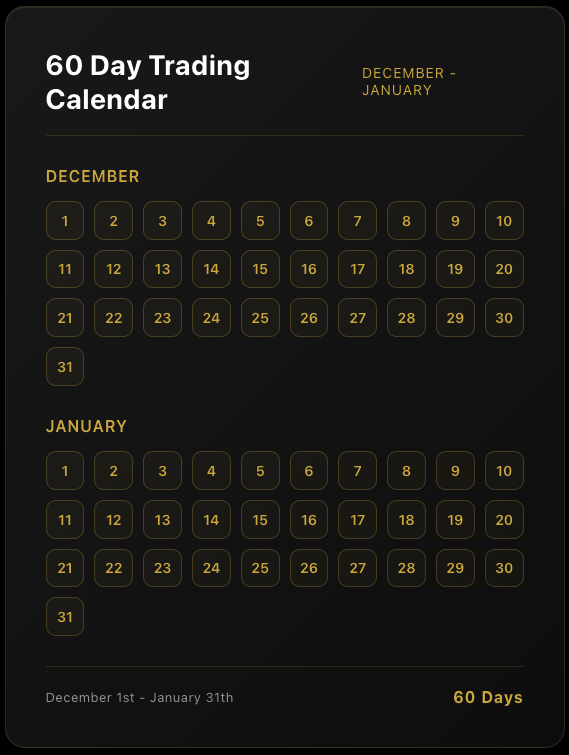 60 Day Trading Calendar

DECEMBER - JANUARY

DECEMBER

1 2 3 4 5 6 7 8 9 10
11 12 13 14 15 16 17 18 19 20
21 22 23 24 25 26 27 28 29 30
31

JANUARY

1 2 3 4 5 6 7 8 9 10
11 12 13 14 15 16 17 18 19 20
21 22 23 24 25 26 27 28 29 30
31

December 1st - January 31th

60 Days